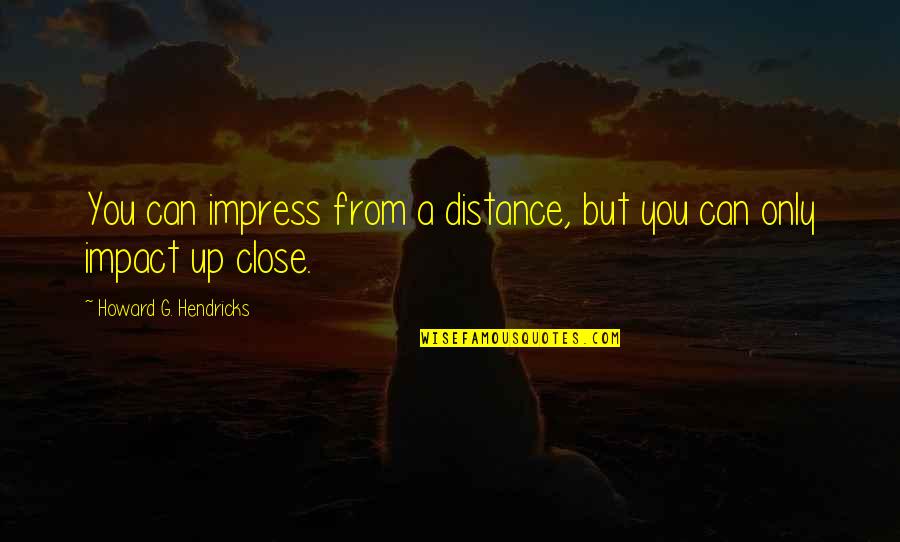 You can impress from a distance, but you can only impact up close.

~ Howard G. Hendricks

WISEFAMOUSQUOTES.COM